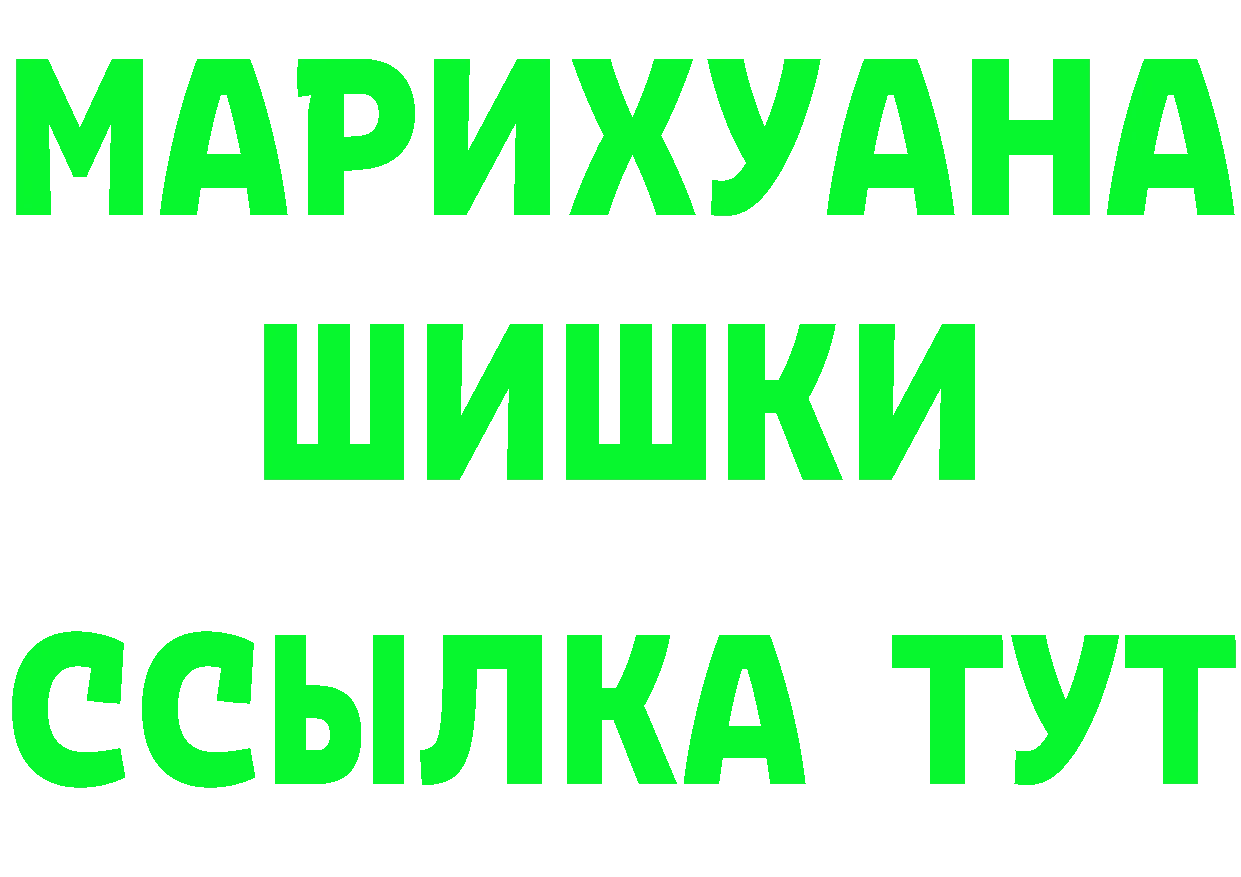 МАРИХУАНА
ШИШКИ
ССЫЛКА ТУТ